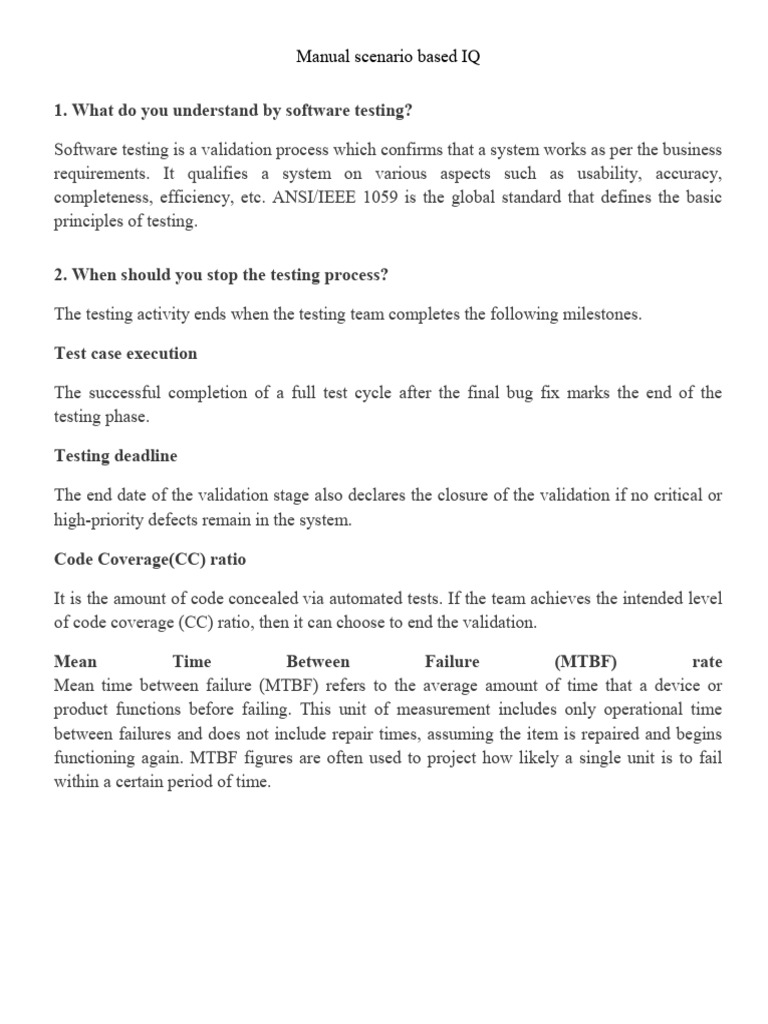 Manual scenario based IQ

1. What do you understand by software testing?

Software testing is a validation process which confirms that a system works as per the business requirements. It qualifies a system on various aspects such as usability, accuracy, completeness, efficiency, etc. ANSI/IEEE 1059 is the global standard that defines the basic principles of testing.

2. When should you stop the testing process?

The testing activity ends when the testing team completes the following milestones.

Test case execution

The successful completion of a full test cycle after the final bug fix marks the end of the testing phase.

Testing deadline

The end date of the validation stage also declares the closure of the validation if no critical or high-priority defects remain in the system.

Code Coverage(CC) ratio

It is the amount of code concealed via automated tests. If the team achieves the intended level of code coverage (CC) ratio, then it can choose to end the validation.

Mean Time Between Failure (MTBF) rate
Mean time between failure (MTBF) refers to the average amount of time that a device or product functions before failing. This unit of measurement includes only operational time between failures and does not include repair times, assuming the item is repaired and begins functioning again. MTBF figures are often used to project how likely a single unit is to fail within a certain period of time.